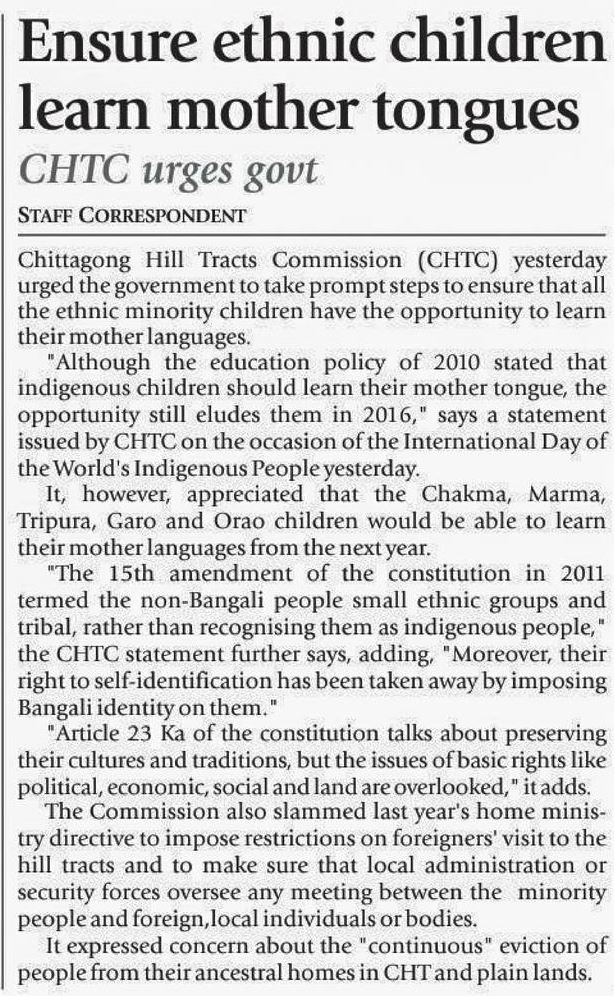 Ensure ethnic children learn mother tongues

CHTC urges govt

STAFF CORRESPONDENT

Chittagong Hill Tracts Commission (CHTC) yesterday urged the government to take prompt steps to ensure that all the ethnic minority children have the opportunity to learn their mother languages.

"Although the education policy of 2010 stated that indigenous children should learn their mother tongue, the opportunity still eludes them in 2016," says a statement issued by CHTC on the occasion of the International Day of the World's Indigenous People yesterday.

It, however, appreciated that the Chakma, Marma, Tripura, Garo and Orao children would be able to learn their mother languages from the next year.

"The 15th amendment of the constitution in 2011 termed the non-Bangali people small ethnic groups and tribal, rather than recognising them as indigenous people," the CHTC statement further says, adding, "Moreover, their right to self-identification has been taken away by imposing Bangali identity on them."

"Article 23 Ka of the constitution talks about preserving their cultures and traditions, but the issues of basic rights like political, economic, social and land are overlooked," it adds.

The Commission also slammed last year's home ministry directive to impose restrictions on foreigners' visit to the hill tracts and to make sure that local administration or security forces oversee any meeting between the minority people and foreign,local individuals or bodies.

It expressed concern about the "continuous" eviction of people from their ancestral homes in CHT and plain lands.